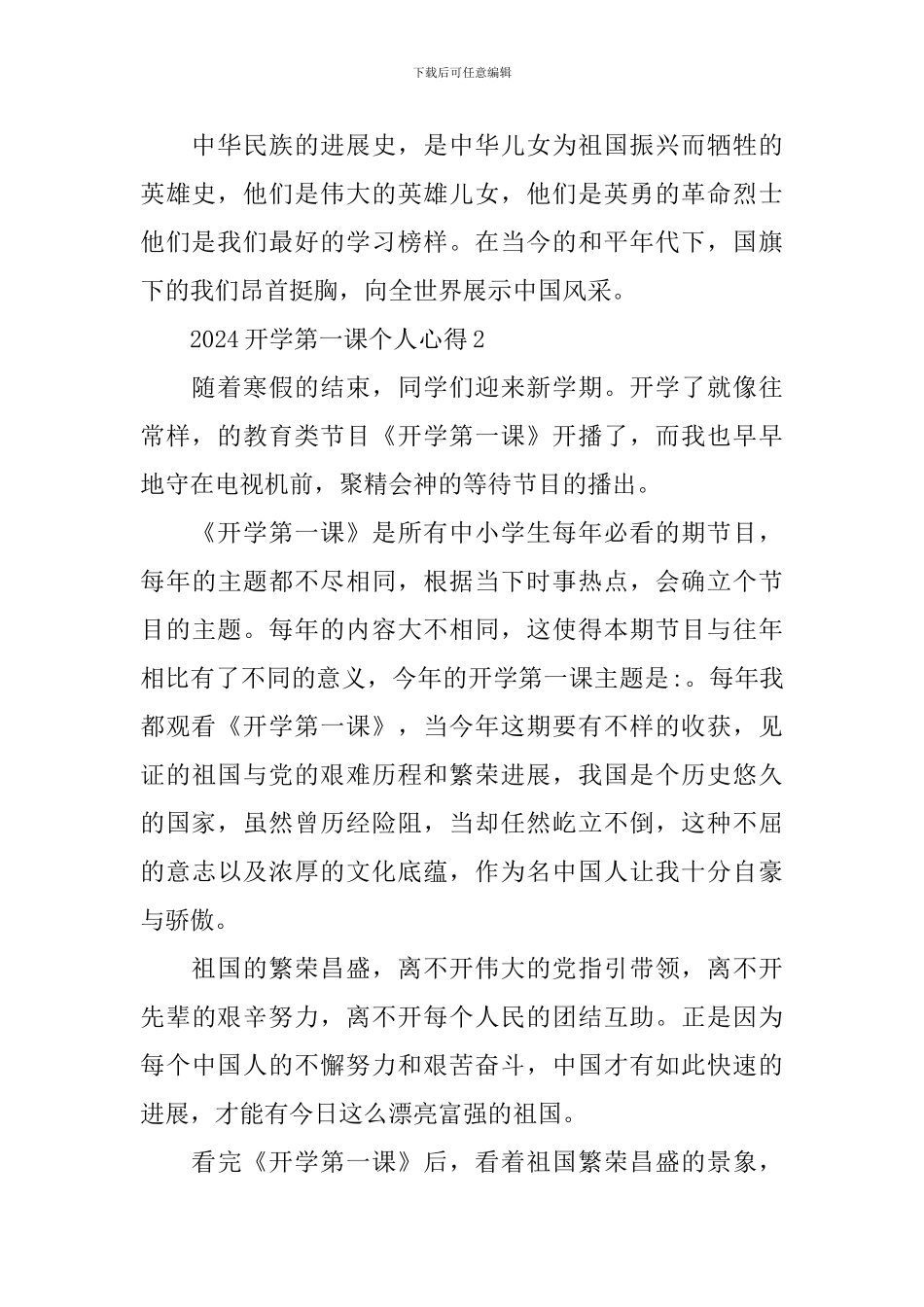 下载后可任意编辑

中华民族的进展史，是中华儿女为祖国振兴而牺牲的英雄史，他们是伟大的英雄儿女，他们是英勇的革命烈士他们是我们最好的学习榜样。在当今的和平年代下，国旗下的我们昂首挺胸，向全世界展示中国风采。

2024开学第一课个人心得2

随着寒假的结束，同学们迎来新学期。开学了就像往常样，的教育类节目《开学第一课》开播了，而我也早早地守在电视机前，聚精会神的等待节目的播出。

《开学第一课》是所有中小学生每年必看的期节目，每年的主题都不尽相同，根据当下时事热点，会确立个节目的主题。每年的内容大不相同，这使得本期节目与往年相比有了不同的意义，今年的开学第一课主题是:。每年我都观看《开学第一课》，当今年这期要有不样的收获，见证的祖国与党的艰难历程和繁荣进展，我国是个历史悠久的国家，虽然曾历经险阻，当却任然屹立不倒，这种不屈的意志以及浓厚的文化底蕴，作为名中国人让我十分自豪与骄傲。

祖国的繁荣昌盛，离不开伟大的党指引带领，离不开先辈的艰辛努力，离不开每个人民的团结互助。正是因为每个中国人的不懈努力和艰苦奋斗，中国才有如此快速的进展，才能有今日这么漂亮富强的祖国。

看完《开学第一课》后，看着祖国繁荣昌盛的景象，